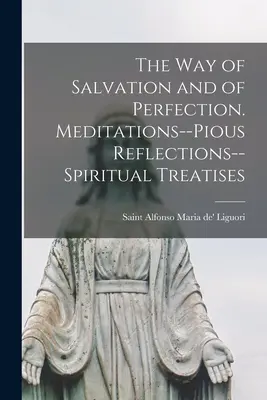 The Way of Salvation and of Perfection. Meditations--Pious Reflections--Spiritual Treatises

Saint Alfonso Maria de' Liguori